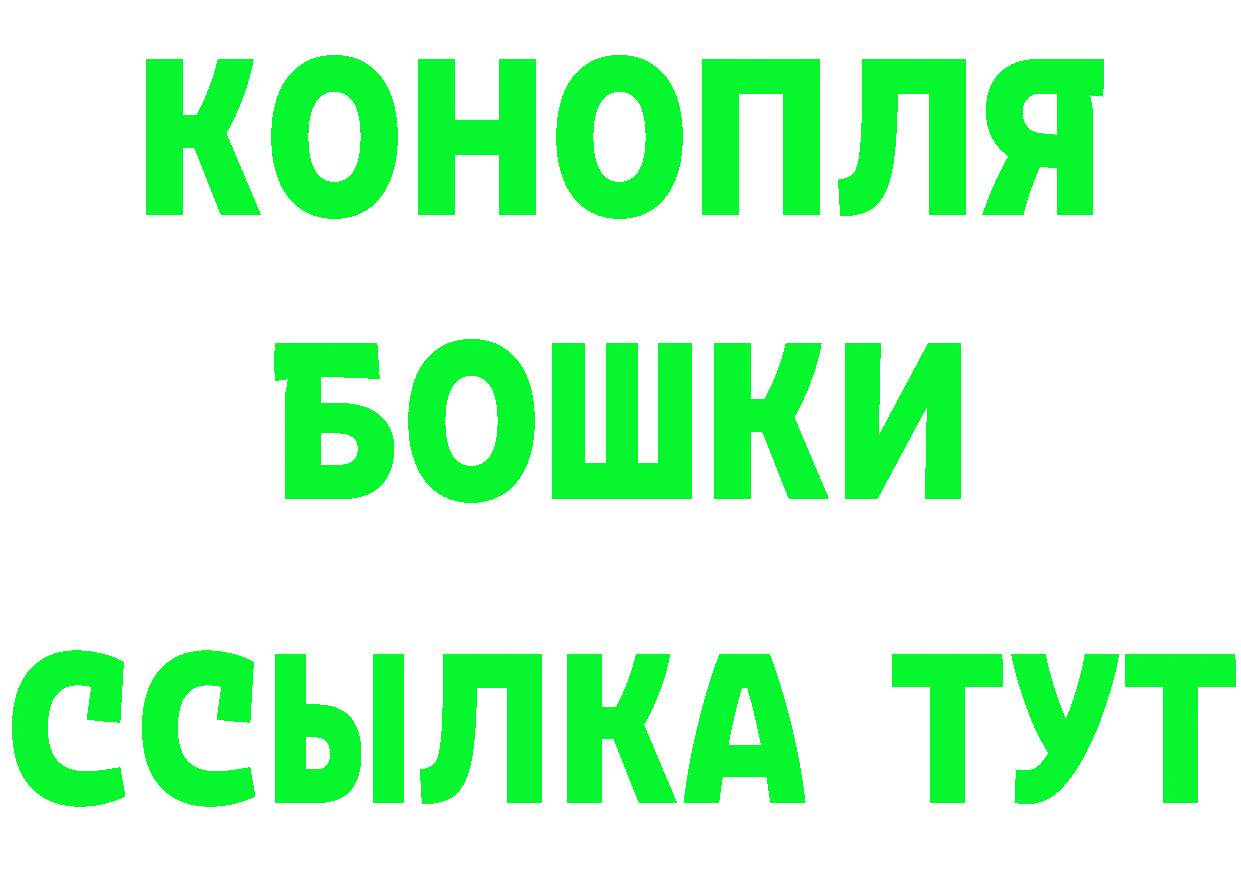 КОНОПЛЯ
БОШКИ
ССЫЛКА ТУТ